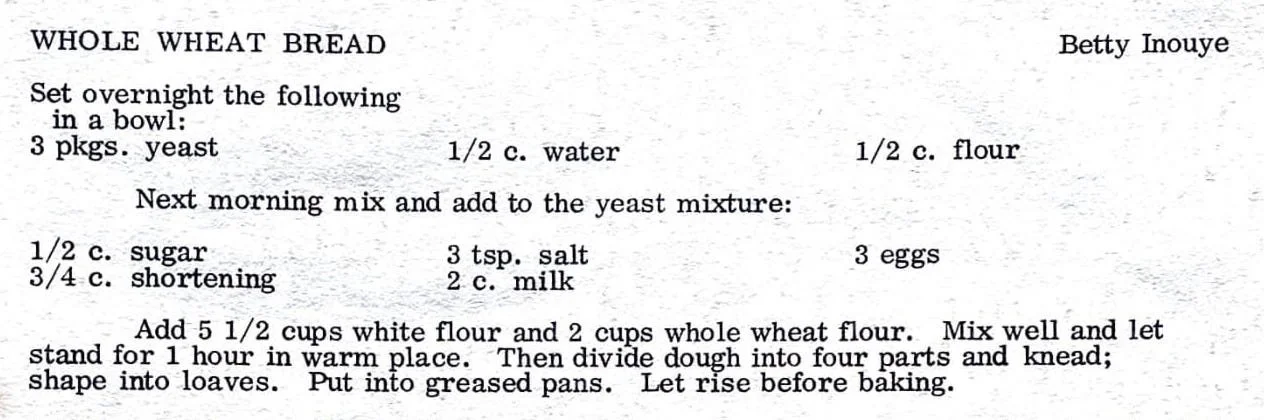 WHOLE WHEAT BREAD

Betty Inouye

Set overnight the following in a bowl:

3 pkgs. yeast
1/2 c. water
1/2 c. flour

Next morning mix and add to the yeast mixture:

1/2 c. sugar
3/4 c. shortening
3 tsp. salt
2 c. milk
3 eggs

Add 5 1/2 cups white flour and 2 cups whole wheat flour. Mix well and let stand for 1 hour in warm place. Then divide dough into four parts and knead; shape into loaves. Put into greased pans. Let rise before baking.